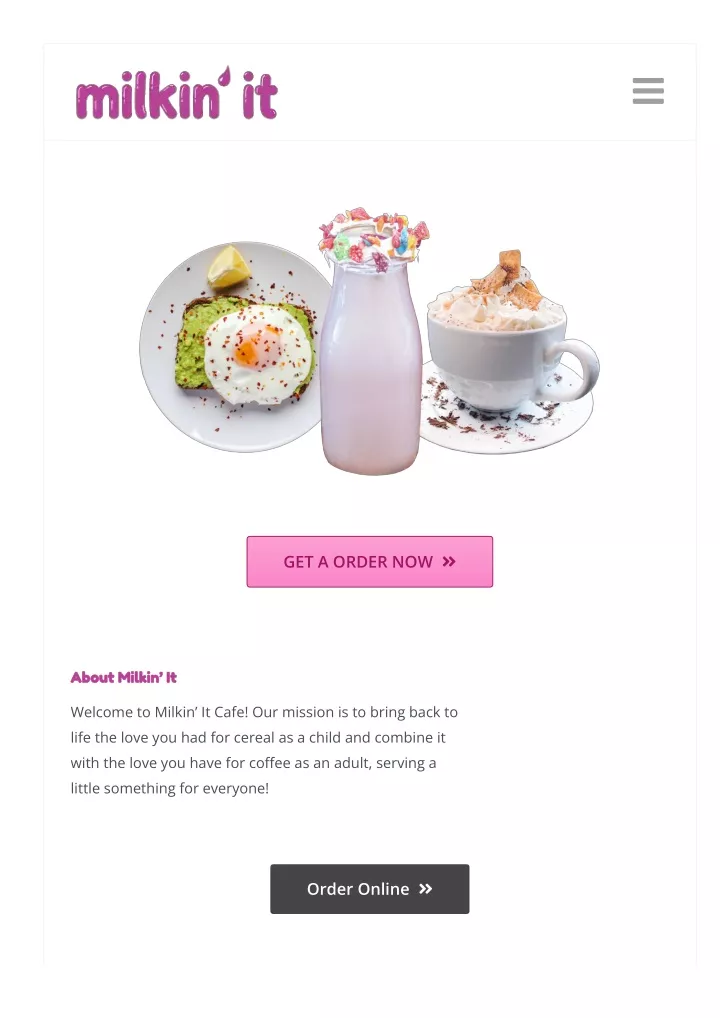 milkin' it

GET A ORDER NOW »

About Milkin' It

Welcome to Milkin' It Cafe! Our mission is to bring back to life the love you had for cereal as a child and combine it with the love you have for coffee as an adult, serving a little something for everyone!

Order Online »